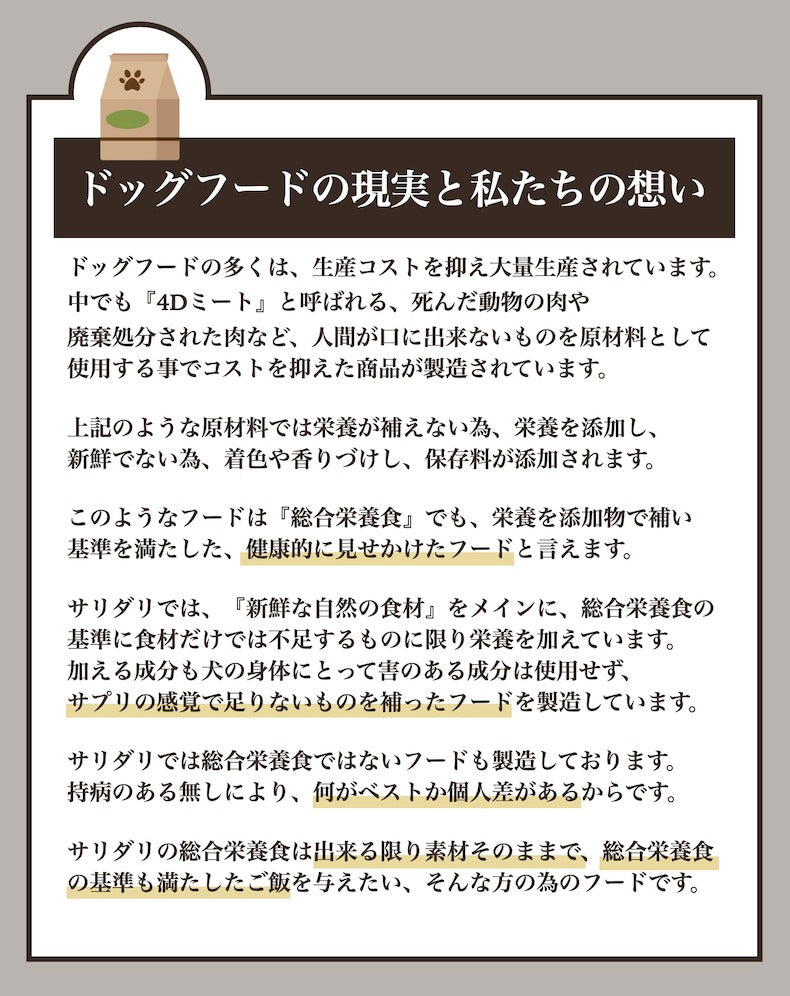 ドッグフードの現実と私たちの想い

ドッグフードの多くは、生産コストを抑え大量生産されています。中でも『4Dミート』と呼ばれる、死んだ動物の肉や廃棄処分された肉など、人間が口に出来ないものを原材料として使用する事でコストを抑えた商品が製造されています。

上記のような原材料では栄養が補えない為、栄養を添加し、新鮮でない為、着色や香りづけし、保存料が添加されます。

このようなフードは『総合栄養食』でも、栄養を添加物で補い基準を満たした、健康的に見せかけたフードと言えます。

サリダリでは、『新鮮な自然の食材』をメインに、総合栄養食の基準に食材だけでは不足するものに限り栄養を加えています。加える成分も犬の身体にとって害のある成分は使用せず、サプリの感覚で足りないものを補ったフードを製造しています。

サリダリでは総合栄養食ではないフードも製造しております。持病のある無しにより、何がベストか個人差があるからです。

サリダリの総合栄養食は出来る限り素材そのままで、総合栄養食の基準も満たしたご飯を与えたい、そんな方の為のフードです。